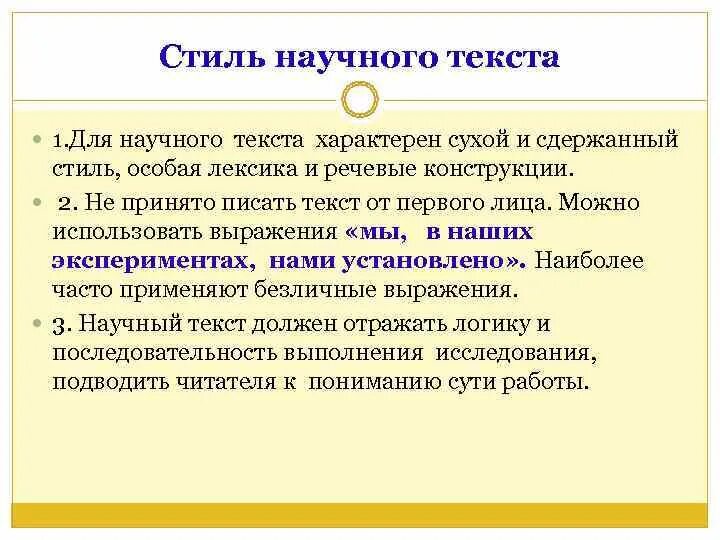 Стиль научного текста

1.Для научного текста характерен сухой и сдержанный стиль, особая лексика и речевые конструкции.

2. Не принято писать текст от первого лица. Можно использовать выражения «мы, в наших экспериментах, нами установлено». Наиболее часто применяют безличные выражения.

3. Научный текст должен отражать логику и последовательность выполнения исследования, подводить читателя к пониманию сути работы.